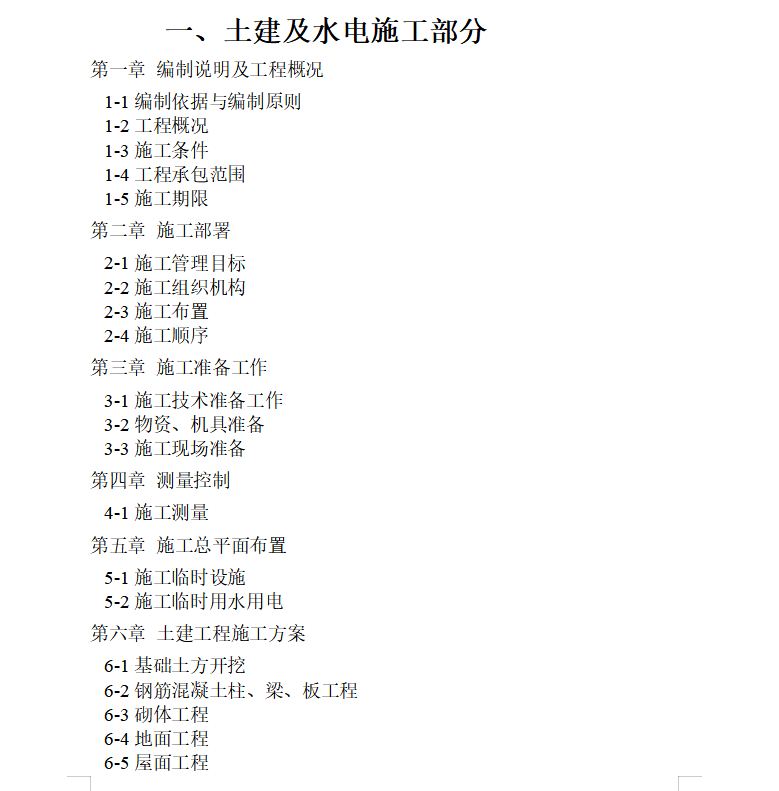 一、土建及水电施工部分

第一章 编制说明及工程概况

1-1 编制依据与编制原则
1-2 工程概况
1-3 施工条件
1-4 工程承包范围
1-5 施工期限

第二章 施工部署

2-1 施工管理目标
2-2 施工组织机构
2-3 施工布置
2-4 施工顺序

第三章 施工准备工作

3-1 施工技术准备工作
3-2 物资、机具准备
3-3 施工现场准备

第四章 测量控制

4-1 施工测量

第五章 施工总平面布置

5-1 施工临时设施
5-2 施工临时用水用电

第六章 土建工程施工方案

6-1 基础土方开挖
6-2 钢筋混凝土柱、梁、板工程
6-3 砌体工程
6-4 地面工程
6-5 屋面工程